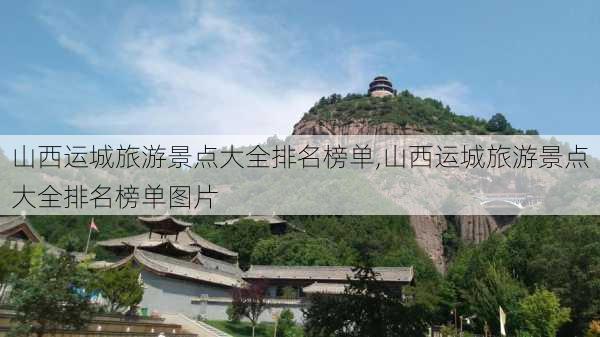 山西运城旅游景点大全排名榜单,山西运城旅游景点大全排名榜单图片